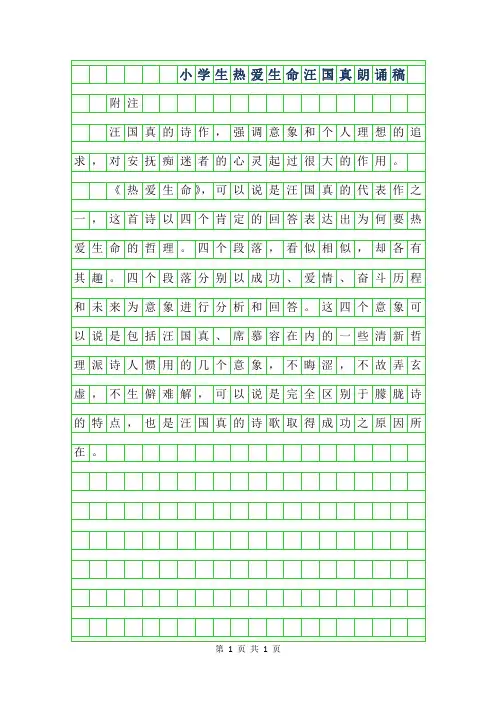 小学生热爱生命汪国真朗诵稿

附注

汪国真的诗作，强调意象和个人理想的追求，对安抚痴迷者的心灵起过很大的作用。

《热爱生命》，可以说是汪国真的代表作之一，这首诗以四个肯定的回答表达出为何要热爱生命的哲理。四个段落，看似相似，却各有其趣。四个段落分别以成功、爱情、奋斗历程和未来为意象进行分析和回答。这四个意象可以说是包括汪国真、席慕容在内的一些清新哲理派诗人惯用的几个意象，不晦涩，不故弄玄虚，不生僻难解，可以说是完全区别于朦胧诗的特点，也是汪国真的诗歌取得成功之原因所在。

第 1 页 共 1 页